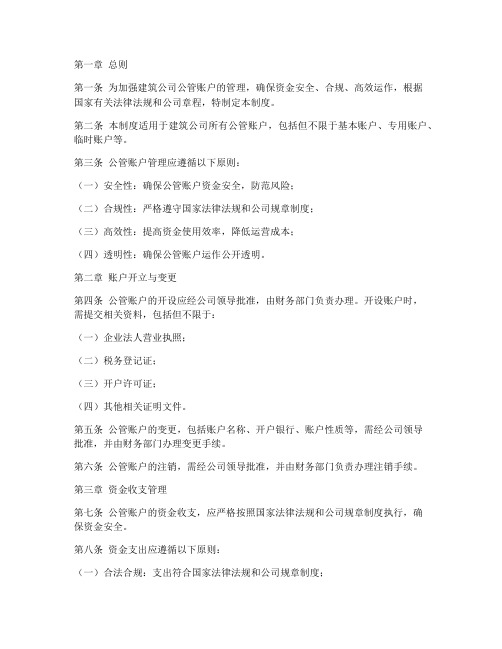 第一章 总则

第一条 为加强建筑公司公管账户的管理，确保资金安全、合规、高效运作，根据国家有关法律法规和公司章程，特制定本制度。

第二条 本制度适用于建筑公司所有公管账户，包括但不限于基本账户、专用账户、临时账户等。

第三条 公管账户管理应遵循以下原则：

（一）安全性：确保公管账户资金安全，防范风险；

（二）合规性：严格遵守国家法律法规和公司规章制度；

（三）高效性：提高资金使用效率，降低运营成本；

（四）透明性：确保公管账户运作公开透明。

第二章 账户开立与变更

第四条 公管账户的开设应经公司领导批准，由财务部门负责办理。开设账户时，需提交相关资料，包括但不限于：

（一）企业法人营业执照；

（二）税务登记证；

（三）开户许可证；

（四）其他相关证明文件。

第五条 公管账户的变更，包括账户名称、开户银行、账户性质等，需经公司领导批准，并由财务部门办理变更手续。

第六条 公管账户的注销，需经公司领导批准，并由财务部门负责办理注销手续。

第三章 资金收支管理

第七条 公管账户的资金收支，应严格按照国家法律法规和公司规章制度执行，确保资金安全。

第八条 资金支出应遵循以下原则：

（一）合法合规：支出符合国家法律法规和公司规章制度；